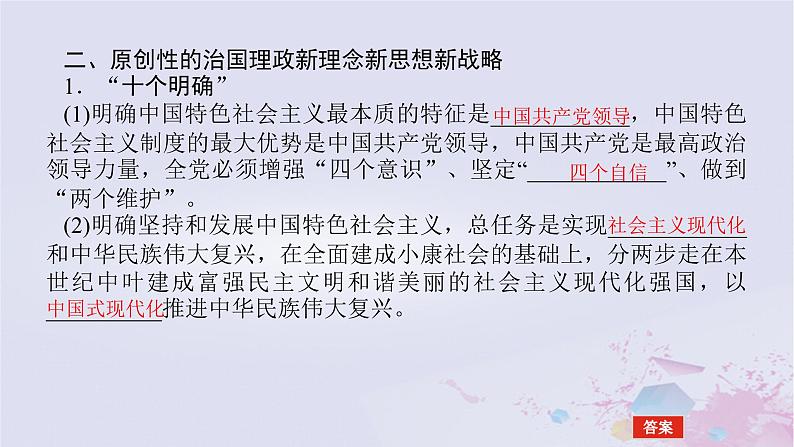 二、原创性的治国理政新理念新思想新战略

1．“十个明确”

(1)明确中国特色社会主义最本质的特征是中国共产党领导，中国特色社会主义制度的最大优势是中国共产党领导，中国共产党是最高政治领导力量，全党必须增强“四个意识”、坚定“四个自信”、做到“两个维护”。

(2)明确坚持和发展中国特色社会主义，总任务是实现社会主义现代化和中华民族伟大复兴，在全面建成小康社会的基础上，分两步走在本世纪中叶建成富强民主文明和谐美丽的社会主义现代化强国，以中国式现代化推进中华民族伟大复兴。

答案